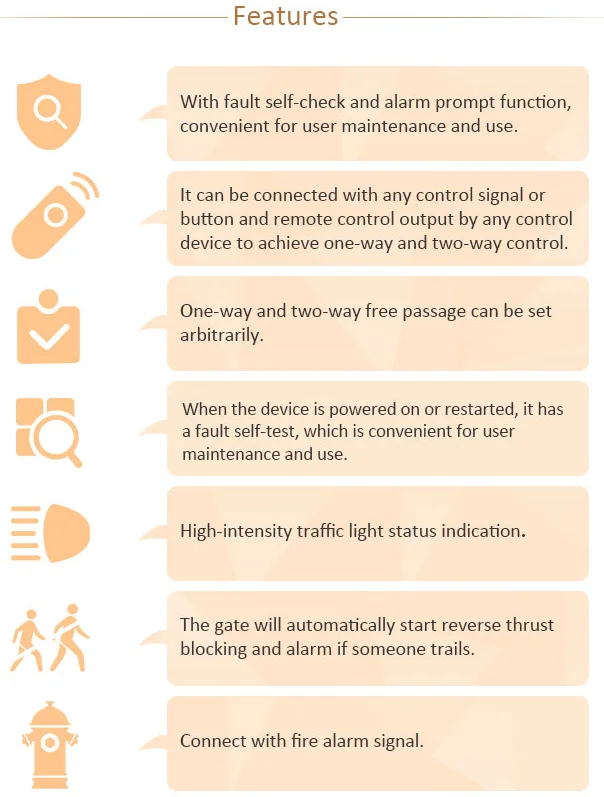 Features

With fault self-check and alarm prompt function, convenient for user maintenance and use.

It can be connected with any control signal or button and remote control output by any control device to achieve one-way and two-way control.

One-way and two-way free passage can be set arbitrarily.

When the device is powered on or restarted, it has a fault self-test, which is convenient for user maintenance and use.

High-intensity traffic light status indication.

The gate will automatically start reverse thrust blocking and alarm if someone trails.

Connect with fire alarm signal.